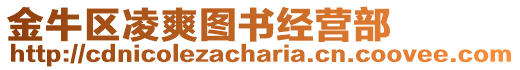 金牛区凌爽图书经营部
http://cdnicolezacharia.cn.coovee.com